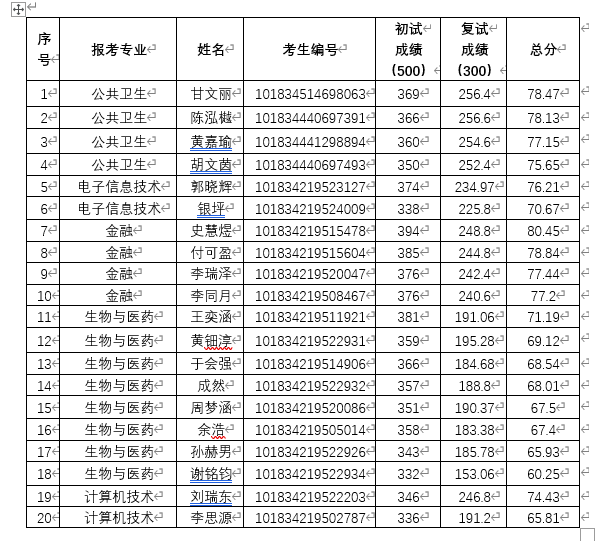 | 序号 | 报考专业 | 姓名 | 考生编号 | 初试成绩（500） | 复试成绩（300） | 总分 |
|---|---|---|---|---|---|---|
| 1 | 公共卫生 | 甘文丽 | 101834514698063 | 369 | 256.4 | 78.47 |
| 2 | 公共卫生 | 陈泓樾 | 101834440697391 | 366 | 256.6 | 78.13 |
| 3 | 公共卫生 | 黄嘉瑜 | 101834441298894 | 360 | 254.6 | 77.15 |
| 4 | 公共卫生 | 胡文茵 | 101834440697493 | 350 | 252.4 | 75.65 |
| 5 | 电子信息技术 | 郭晓辉 | 101834219523127 | 374 | 234.97 | 76.21 |
| 6 | 电子信息技术 | 银坪 | 101834219524009 | 338 | 225.8 | 70.67 |
| 7 | 金融 | 史慧煜 | 101834219515478 | 394 | 248.8 | 80.45 |
| 8 | 金融 | 付可盈 | 101834219515604 | 385 | 244.8 | 78.84 |
| 9 | 金融 | 李瑞泽 | 101834219520047 | 376 | 242.4 | 77.44 |
| 10 | 金融 | 李同月 | 101834219508467 | 376 | 240.6 | 77.2 |
| 11 | 生物与医药 | 王奕涵 | 101834219511921 | 381 | 191.06 | 71.19 |
| 12 | 生物与医药 | 黄钿淳 | 101834219522931 | 359 | 195.28 | 69.12 |
| 13 | 生物与医药 | 于会强 | 101834219514906 | 366 | 184.68 | 68.54 |
| 14 | 生物与医药 | 成然 | 101834219522932 | 357 | 188.8 | 68.01 |
| 15 | 生物与医药 | 周梦涵 | 101834219520086 | 351 | 190.37 | 67.5 |
| 16 | 生物与医药 | 余浩 | 101834219505014 | 358 | 183.38 | 67.4 |
| 17 | 生物与医药 | 孙赫男 | 101834219522926 | 343 | 185.78 | 65.93 |
| 18 | 生物与医药 | 谢铭钧 | 101834219522934 | 332 | 153.06 | 60.25 |
| 19 | 计算机技术 | 刘瑞东 | 101834219522203 | 346 | 246.8 | 74.43 |
| 20 | 计算机技术 | 李思源 | 101834219502787 | 336 | 191.2 | 65.81 |